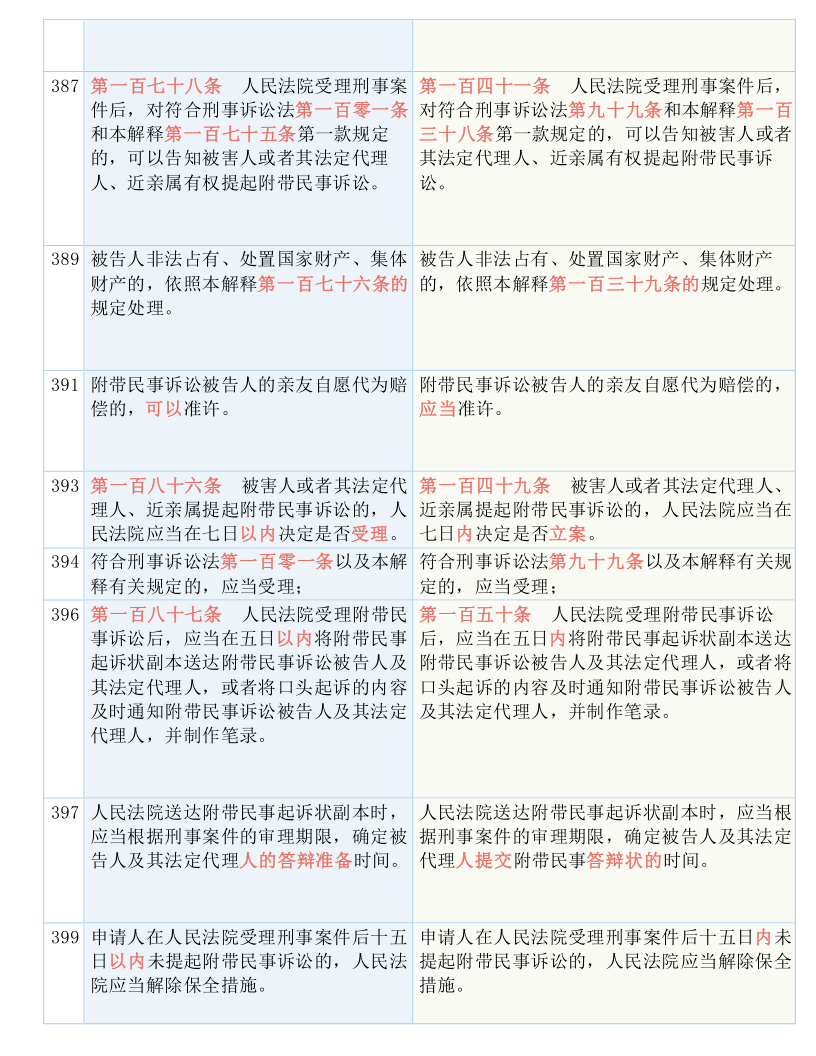 | | | |
|---|---|---|
| | | |
| 387 | 第一百七十八条　人民法院受理刑事案件后，对符合刑事诉讼法第一百零一条和本解释第一百七十五条第一款规定的，可以告知被害人或者其法定代理人、近亲属有权提起附带民事诉讼。 | 第一百四十一条　人民法院受理刑事案件后，对符合刑事诉讼法第九十九条和本解释第一百三十八条第一款规定的，可以告知被害人或者其法定代理人、近亲属有权提起附带民事诉讼。 |
| 389 | 被告人非法占有、处置国家财产、集体财产的，依照本解释第一百七十六条的规定处理。 | 被告人非法占有、处置国家财产、集体财产的，依照本解释第一百三十九条的规定处理。 |
| 391 | 附带民事诉讼被告人的亲友自愿代为赔偿的，可以准许。 | 附带民事诉讼被告人的亲友自愿代为赔偿的，应当准许。 |
| 393 | 第一百八十六条　被害人或者其法定代理人、近亲属提起附带民事诉讼的，人民法院应当在七日以内决定是否受理。 | 第一百四十九条　被害人或者其法定代理人、近亲属提起附带民事诉讼的，人民法院应当在七日内决定是否立案。 |
| 394 | 符合刑事诉讼法第一百零一条以及本解释有关规定的，应当受理； | 符合刑事诉讼法第九十九条以及本解释有关规定的，应当受理； |
| 396 | 第一百八十七条　人民法院受理附带民事诉讼后，应当在五日以内将附带民事起诉状副本送达附带民事诉讼被告人及其法定代理人，或者将口头起诉的内容及时通知附带民事诉讼被告人及其法定代理人，并制作笔录。 | 第一百五十条　人民法院受理附带民事诉讼后，应当在五日内将附带民事起诉状副本送达附带民事诉讼被告人及其法定代理人，或者将口头起诉的内容及时通知附带民事诉讼被告人及其法定代理人，并制作笔录。 |
| 397 | 人民法院送达附带民事起诉状副本时，应当根据刑事案件的审理期限，确定被告人及其法定代理人的答辩准备时间。 | 人民法院送达附带民事起诉状副本时，应当根据刑事案件的审理期限，确定被告人及其法定代理人提交附带民事答辩状的时间。 |
| 399 | 申请人在人民法院受理刑事案件后十五日以内未提起附带民事诉讼的，人民法院应当解除保全措施。 | 申请人在人民法院受理刑事案件后十五日内未提起附带民事诉讼的，人民法院应当解除保全措施。 |